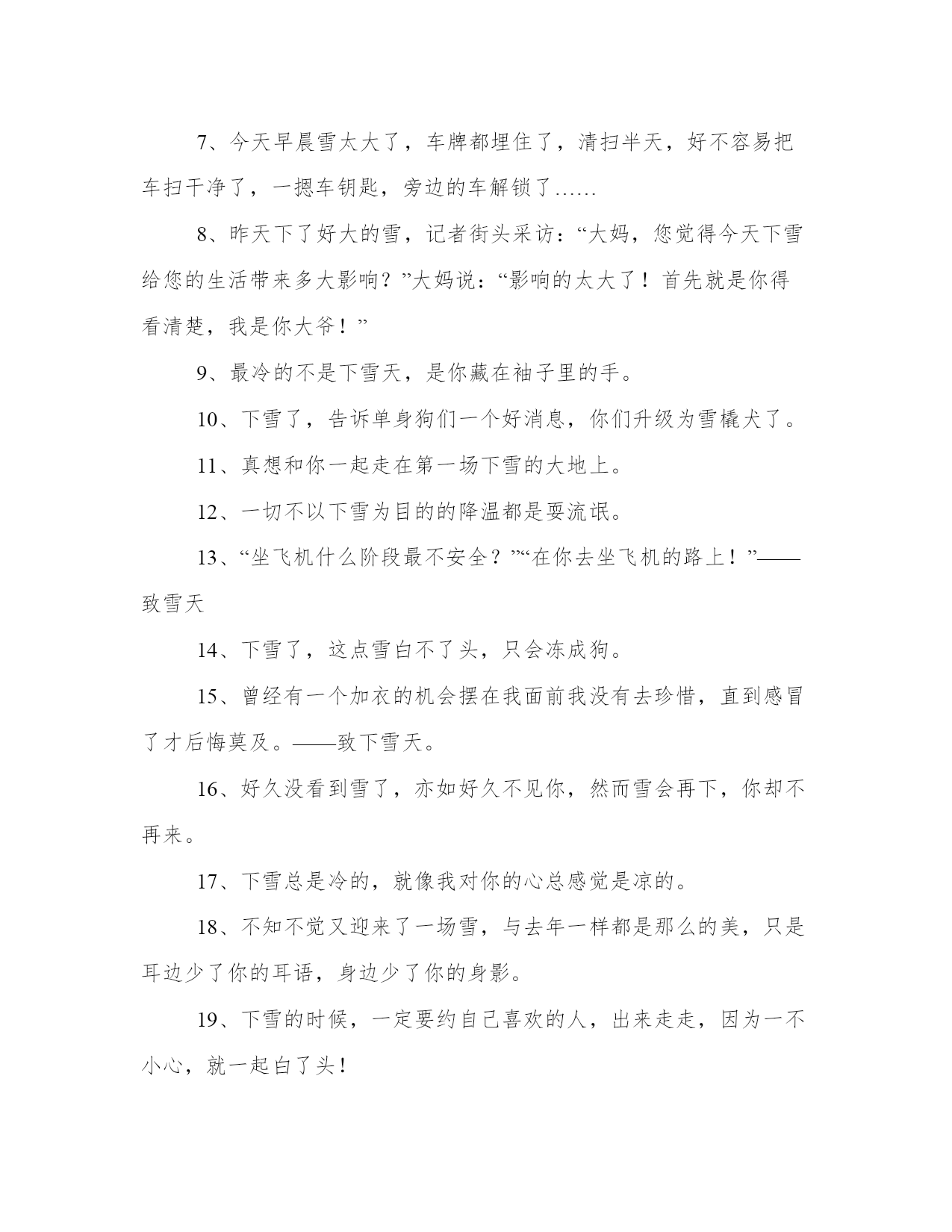 7、今天早晨雪太大了，车牌都埋住了，清扫半天，好不容易把车扫干净了，一摁车钥匙，旁边的车解锁了……

8、昨天下了好大的雪，记者街头采访：“大妈，您觉得今天下雪给您的生活带来多大影响？”大妈说：“影响的太大了！首先就是你得看清楚，我是你大爷！”

9、最冷的不是下雪天，是你藏在袖子里的手。

10、下雪了，告诉单身狗们一个好消息，你们升级为雪橇犬了。

11、真想和你一起走在第一场下雪的大地上。

12、一切不以下雪为目的的降温都是耍流氓。

13、“坐飞机什么阶段最不安全？”“在你去坐飞机的路上！”——致雪天

14、下雪了，这点雪白不了头，只会冻成狗。

15、曾经有一个加衣的机会摆在我面前我没有去珍惜，直到感冒了才后悔莫及。——致下雪天。

16、好久没看到雪了，亦如好久不见你，然而雪会再下，你却不再来。

17、下雪总是冷的，就像我对你的心总感觉是凉的。

18、不知不觉又迎来了一场雪，与去年一样都是那么的美，只是耳边少了你的耳语，身边少了你的身影。

19、下雪的时候，一定要约自己喜欢的人，出来走走，因为一不小心，就一起白了头！